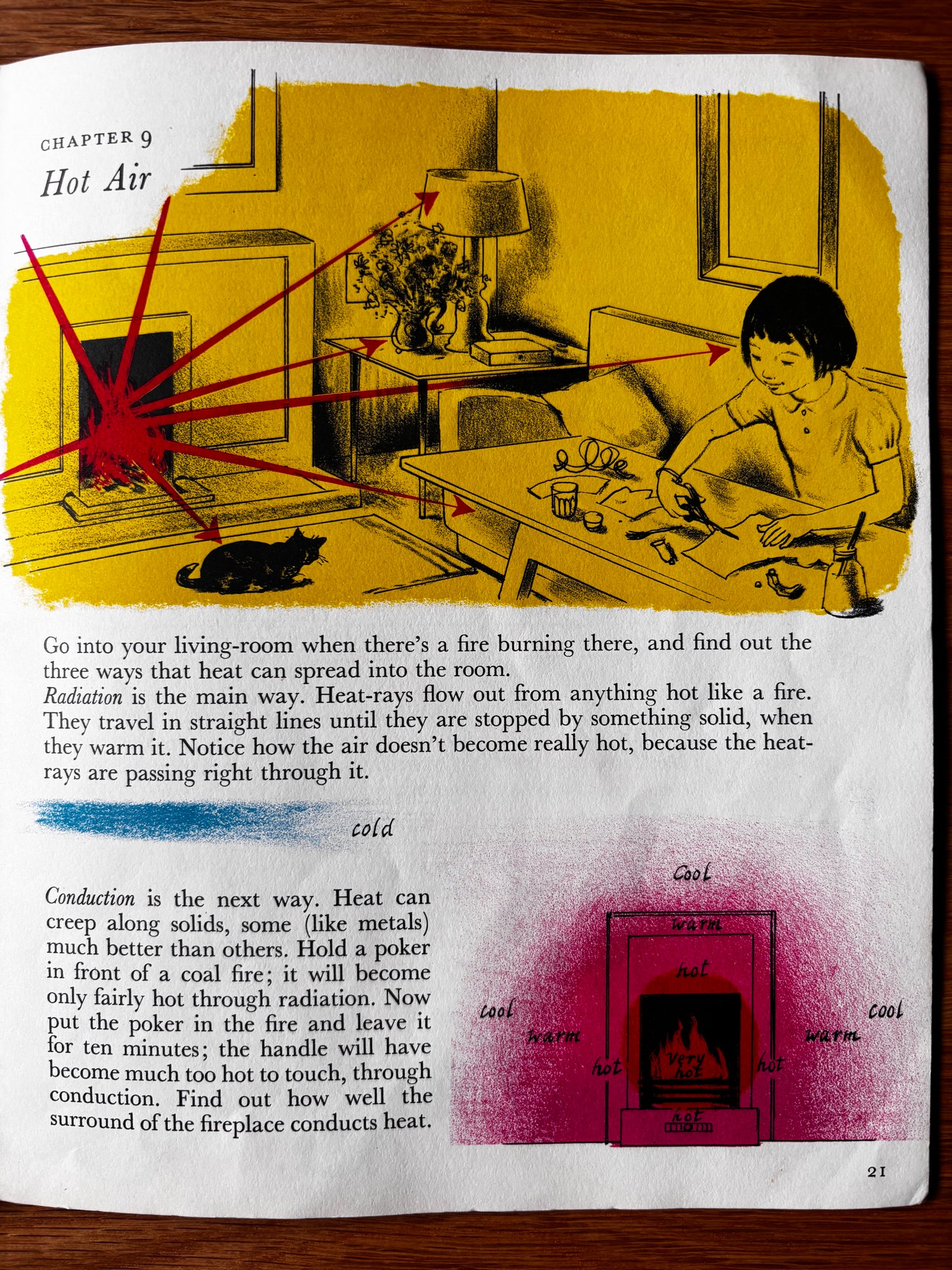 CHAPTER 9
Hot Air

Go into your living-room when there's a fire burning there, and find out the three ways that heat can spread into the room.
Radiation is the main way. Heat-rays flow out from anything hot like a fire. They travel in straight lines until they are stopped by something solid, when they warm it. Notice how the air doesn't become really hot, because the heat-rays are passing right through it.

cold

Conduction is the next way. Heat can creep along solids, some (like metals) much better than others. Hold a poker in front of a coal fire; it will become only fairly hot through radiation. Now put the poker in the fire and leave it for ten minutes; the handle will have become much too hot to touch, through conduction. Find out how well the surround of the fireplace conducts heat.

Cool
warm
hot
cool
warm
hot
very hot
hot
warm
cool
hot

21